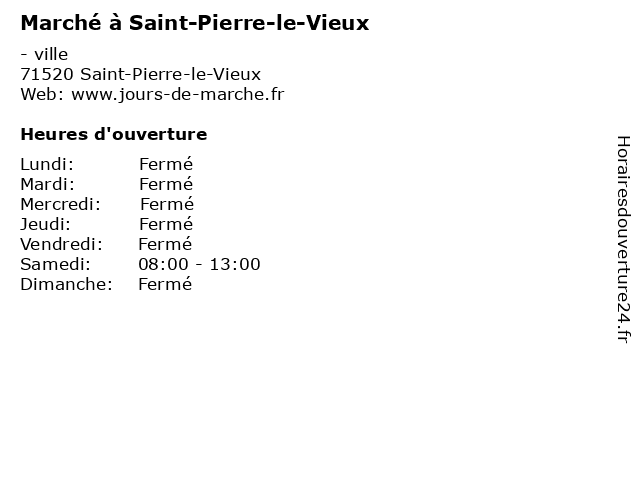 Marché à Saint-Pierre-le-Vieux

- ville
71520 Saint-Pierre-le-Vieux
Web: www.jours-de-marche.fr

Heures d'ouverture

Lundi: Fermé
Mardi: Fermé
Mercredi: Fermé
Jeudi: Fermé
Vendredi: Fermé
Samedi: 08:00 - 13:00
Dimanche: Fermé

Horairesdouverture24.fr